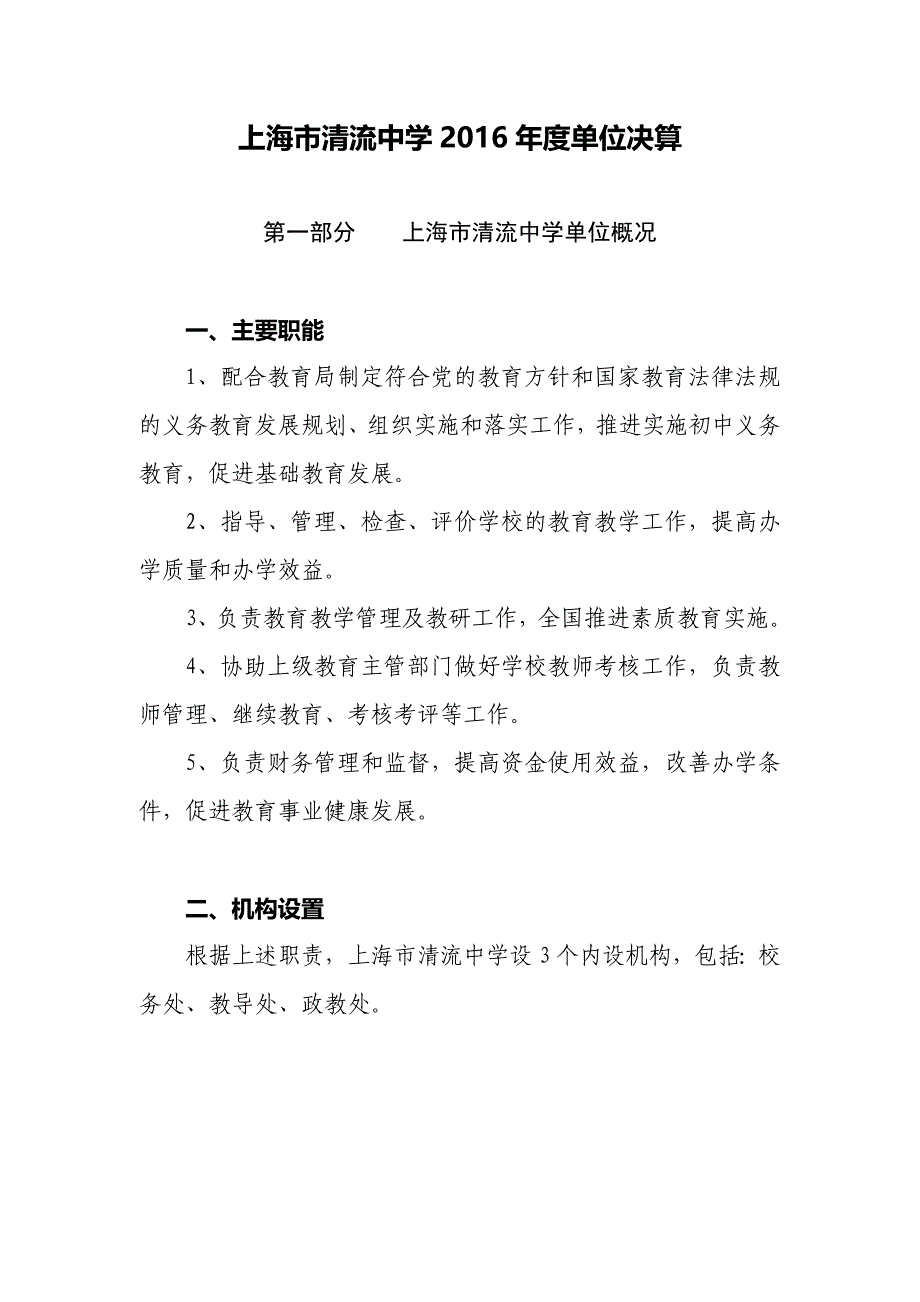 上海市清流中学 2016 年度单位决算

第一部分　　上海市清流中学单位概况

一、主要职能

1、配合教育局制定符合党的教育方针和国家教育法律法规的义务教育发展规划、组织实施和落实工作，推进实施初中义务教育，促进基础教育发展。

2、指导、管理、检查、评价学校的教育教学工作，提高办学质量和办学效益。

3、负责教育教学管理及教研工作，全国推进素质教育实施。

4、协助上级教育主管部门做好学校教师考核工作，负责教师管理、继续教育、考核考评等工作。

5、负责财务管理和监督，提高资金使用效益，改善办学条件，促进教育事业健康发展。

二、机构设置

根据上述职责，上海市清流中学设 3 个内设机构，包括: 校务处、教导处、政教处。